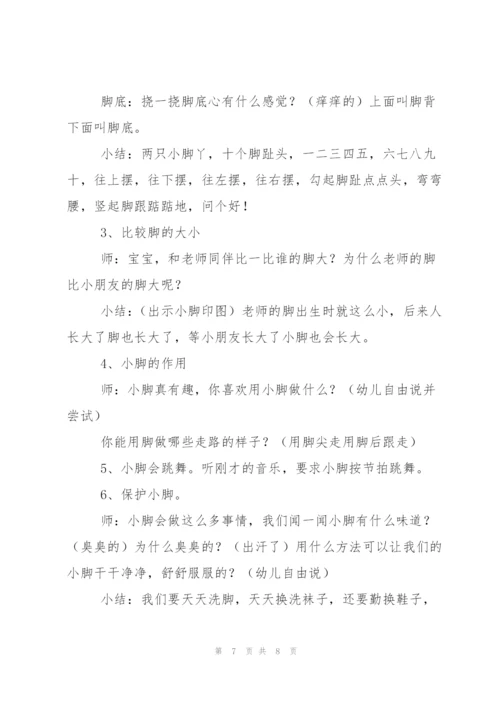 脚底：挠一挠脚底心有什么感觉？（痒痒的）上面叫脚背下面叫脚底。

小结：两只小脚丫，十个脚趾头，一二三四五，六七八九十，往上摆，往下摆，往左摆，往右摆，勾起脚趾点点头，弯弯腰，竖起脚跟踮踮地，问个好！

3、比较脚的大小

师：宝宝，和老师同伴比一比谁的脚大？为什么老师的脚比小朋友的脚大呢？

小结：（出示小脚印图）老师的脚出生时就这么小，后来人长大了脚也长大了，等小朋友长大了小脚也会长大。

4、小脚的作用

师：小脚真有趣，你喜欢用小脚做什么？（幼儿自由说并尝试）

你能用脚做哪些走路的样子？（用脚尖走用脚后跟走）

5、小脚会跳舞。听刚才的音乐，要求小脚按节拍跳舞。

6、保护小脚。

师：小脚会做这么多事情，我们闻一闻小脚有什么味道？（臭臭的）为什么臭臭的？（出汗了）用什么方法可以让我们的小脚干干净净，舒舒服服的？（幼儿自由说）

小结：我们要天天洗脚，天天换洗袜子，还要勤换鞋子，

第 7 页 共 8 页